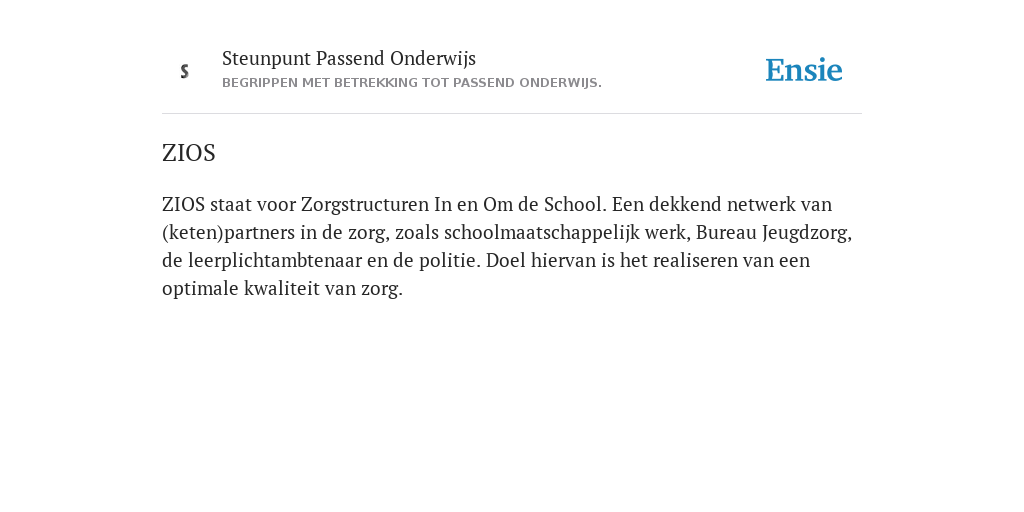 S

Steunpunt Passend Onderwijs
BEGRIPPEN MET BETREKKING TOT PASSEND ONDERWIJS.

Ensie

ZIOS

ZIOS staat voor Zorgstructuren In en Om de School. Een dekkend netwerk van (keten)partners in de zorg, zoals schoolmaatschappelijk werk, Bureau Jeugdzorg, de leerplichtambtenaar en de politie. Doel hiervan is het realiseren van een optimale kwaliteit van zorg.